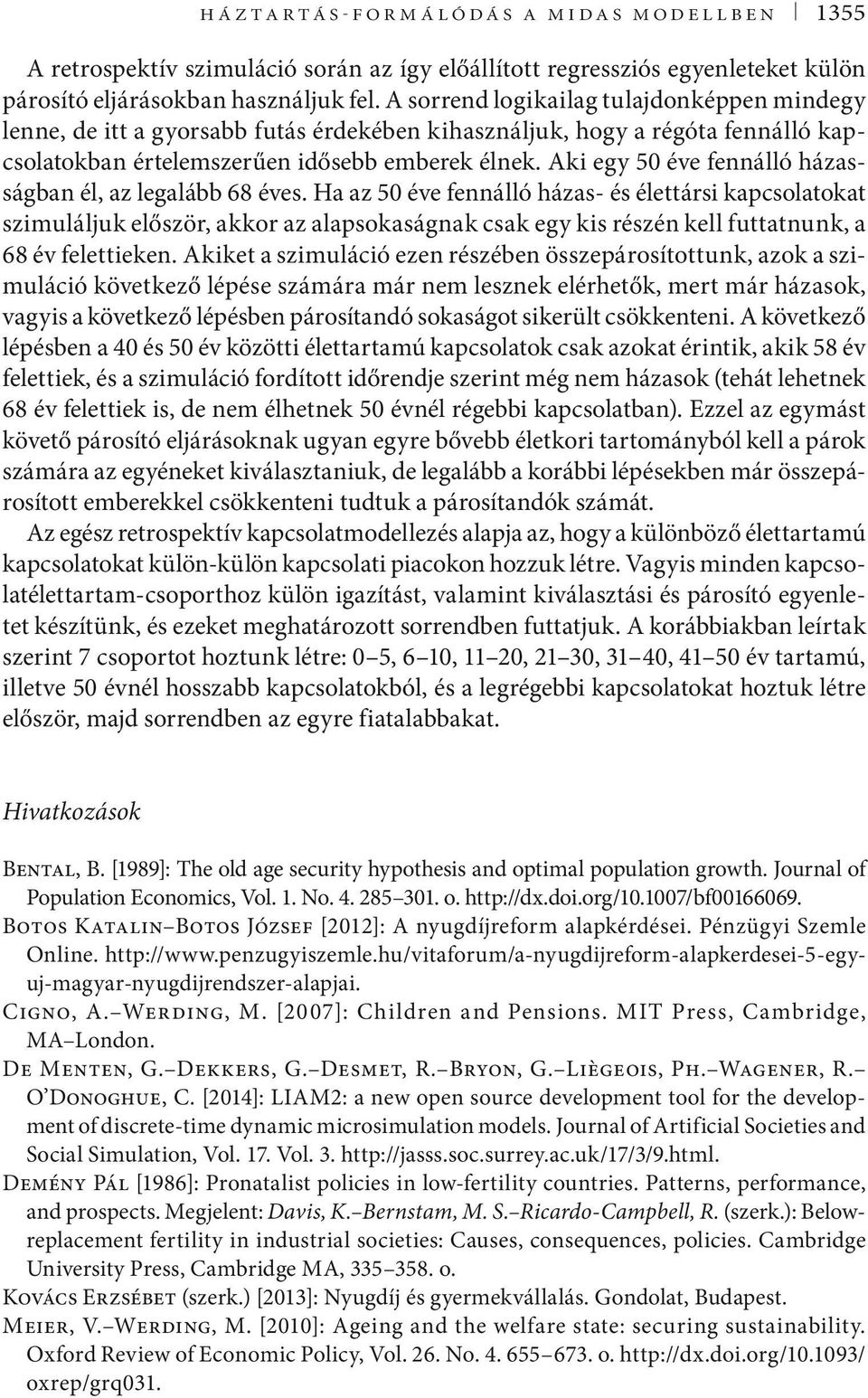 HÁZTARTÁS-FORMÁLÓDÁS A MIDAS MODELLBEN 1355

A retrospektív szimuláció során az így előállított regressziós egyenleteket külön párosító eljárásokban használjuk fel. A sorrend logikailag tulajdonképpen mindegy lenne, de itt a gyorsabb futás érdekében kihasználjuk, hogy a régóta fennálló kapcsolatokban értelemszerűen idősebb emberek élnek. Aki egy 50 éve fennálló házasságban él, az legalább 68 éves. Ha az 50 éve fennálló házas- és élettársi kapcsolatokat szimuláljuk először, akkor az alapsokaságnak csak egy kis részén kell futtatnunk, a 68 év felettieken. Akiket a szimuláció ezen részében összepárosítottunk, azok a szimuláció következő lépése számára már nem lesznek elérhetők, mert már házasok, vagyis a következő lépésben párosítandó sokaságot sikerült csökkenteni. A következő lépésben a 40 és 50 év közötti élettartamú kapcsolatok csak azokat érintik, akik 58 év felettiek, és a szimuláció fordított időrendje szerint még nem házasok (tehát lehetnek 68 év felettiek is, de nem élhetnek 50 évnél régebbi kapcsolatban). Ezzel az egymást követő párosító eljárásoknak ugyan egyre bővebb életkori tartományból kell a párok számára az egyéneket kiválasztaniuk, de legalább a korábbi lépésekben már összepárosított emberekkel csökkenteni tudtuk a párosítandók számát.

Az egész retrospektív kapcsolatmodellezés alapja az, hogy a különböző élettartamú kapcsolatokat külön-külön kapcsolati piacokon hozzuk létre. Vagyis minden kapcsolatélettartam-csoporthoz külön igazítást, valamint kiválasztási és párosító egyenletet készítünk, és ezeket meghatározott sorrendben futtatjuk. A korábbiakban leírtak szerint 7 csoportot hoztunk létre: 0–5, 6–10, 11–20, 21–30, 31–40, 41–50 év tartamú, illetve 50 évnél hosszabb kapcsolatokból, és a legrégebbi kapcsolatokat hoztuk létre először, majd sorrendben az egyre fiatalabbakat.

Hivatkozások

Bental, B. [1989]: The old age security hypothesis and optimal population growth. Journal of Population Economics, Vol. 1. No. 4. 285–301. o. http://dx.doi.org/10.1007/bf00166069.
Botos Katalin–Botos József [2012]: A nyugdíjreform alapkérdései. Pénzügyi Szemle Online. http://www.penzugyiszemle.hu/vitaforum/a-nyugdijreform-alapkerdesei-5-egy-uj-magyar-nyugdijrendszer-alapjai.
Cigno, A.–Werding, M. [2007]: Children and Pensions. MIT Press, Cambridge, MA–London.
De Menten, G.–Dekkers, G.–Desmet, R.–Bryon, G.–Liègeois, Ph.–Wagener, R.–O'Donoghue, C. [2014]: LIAM2: a new open source development tool for the development of discrete-time dynamic microsimulation models. Journal of Artificial Societies and Social Simulation, Vol. 17. Vol. 3. http://jasss.soc.surrey.ac.uk/17/3/9.html.
Demény Pál [1986]: Pronatalist policies in low-fertility countries. Patterns, performance, and prospects. Megjelent: Davis, K.–Bernstam, M. S.–Ricardo-Campbell, R. (szerk.): Below-replacement fertility in industrial societies: Causes, consequences, policies. Cambridge University Press, Cambridge MA, 335–358. o.
Kovács Erzsébet (szerk.) [2013]: Nyugdíj és gyermekvállalás. Gondolat, Budapest.
Meier, V.–Werding, M. [2010]: Ageing and the welfare state: securing sustainability. Oxford Review of Economic Policy, Vol. 26. No. 4. 655–673. o. http://dx.doi.org/10.1093/oxrep/grq031.